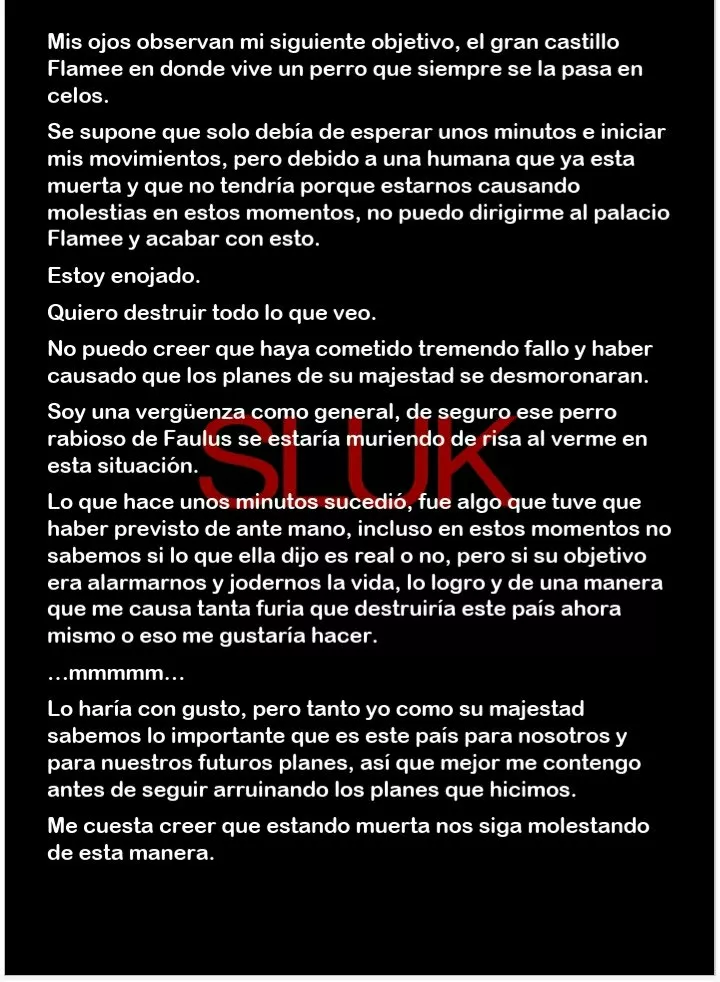 Mis ojos observan mi siguiente objetivo, el gran castillo Flamee en donde vive un perro que siempre se la pasa en celos.

Se supone que solo debía de esperar unos minutos e iniciar mis movimientos, pero debido a una humana que ya esta muerta y que no tendría porque estarnos causando molestias en estos momentos, no puedo dirigirme al palacio Flamee y acabar con esto.

Estoy enojado.

Quiero destruir todo lo que veo.

No puedo creer que haya cometido tremendo fallo y haber causado que los planes de su majestad se desmoronaran.

Soy una vergüenza como general, de seguro ese perro rabioso de Faulus se estaría muriendo de risa al verme en esta situación.

Lo que hace unos minutos sucedió, fue algo que tuve que haber previsto de ante mano, incluso en estos momentos no sabemos si lo que ella dijo es real o no, pero si su objetivo era alarmarnos y jodernos la vida, lo logro y de una manera que me causa tanta furia que destruiría este país ahora mismo o eso me gustaría hacer.

…mmmmm…

Lo haría con gusto, pero tanto yo como su majestad sabemos lo importante que es este país para nosotros y para nuestros futuros planes, así que mejor me contengo antes de seguir arruinando los planes que hicimos.

Me cuesta creer que estando muerta nos siga molestando de esta manera.

SLUK